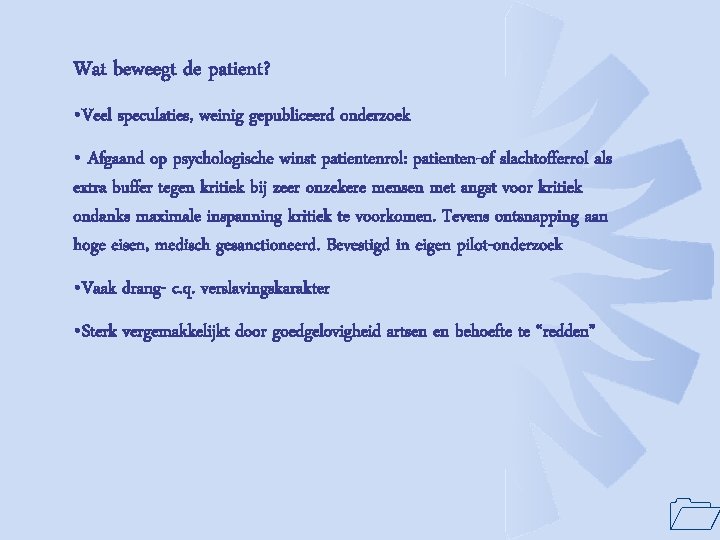 Wat beweegt de patient?

•Veel speculaties, weinig gepubliceerd onderzoek

• Afgaand op psychologische winst patientenrol: patienten-of slachtofferrol als extra buffer tegen kritiek bij zeer onzekere mensen met angst voor kritiek ondanks maximale inspanning kritiek te voorkomen. Tevens ontsnapping aan hoge eisen, medisch gesanctioneerd. Bevestigd in eigen pilot-onderzoek

•Vaak drang- c.q. verslavingskarakter

•Sterk vergemakkelijkt door goedgelovigheid artsen en behoefte te “redden”